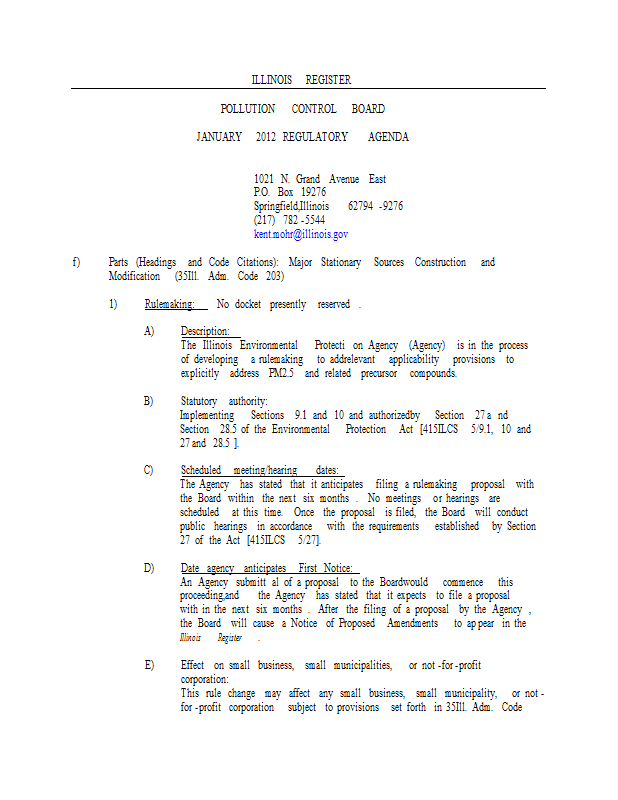 ILLINOIS REGISTER

POLLUTION CONTROL BOARD

JANUARY 2012 REGULATORY AGENDA

1021 N. Grand Avenue East
P.O. Box 19276
Springfield,Illinois 62794 -9276
(217) 782 -5544
kent.mohr@illinois.gov

f) Parts (Headings and Code Citations): Major Stationary Sources Construction and Modification (35Ill. Adm. Code 203)

1) Rulemaking: No docket presently reserved .

A) Description:
The Illinois Environmental Protecti on Agency (Agency) is in the process of developing a rulemaking to addrelevant applicability provisions to explicitly address PM2.5 and related precursor compounds.

B) Statutory authority:
Implementing Sections 9.1 and 10 and authorizedby Section 27 a nd Section 28.5 of the Environmental Protection Act [415ILCS 5/9.1, 10 and 27 and 28.5 ].

C) Scheduled meeting/hearing dates:
The Agency has stated that it anticipates filing a rulemaking proposal with the Board within the next six months . No meetings or hearings are scheduled at this time. Once the proposal is filed, the Board will conduct public hearings in accordance with the requirements established by Section 27 of the Act [415ILCS 5/27].

D) Date agency anticipates First Notice:
An Agency submitt al of a proposal to the Boardwould commence this proceeding,and the Agency has stated that it expects to file a proposal with in the next six months . After the filing of a proposal by the Agency , the Board will cause a Notice of Proposed Amendments to ap pear in the Illinois Register .

E) Effect on small business, small municipalities, or not -for -profit corporation:
This rule change may affect any small business, small municipality, or not - for -profit corporation subject to provisions set forth in 35Ill. Adm. Code